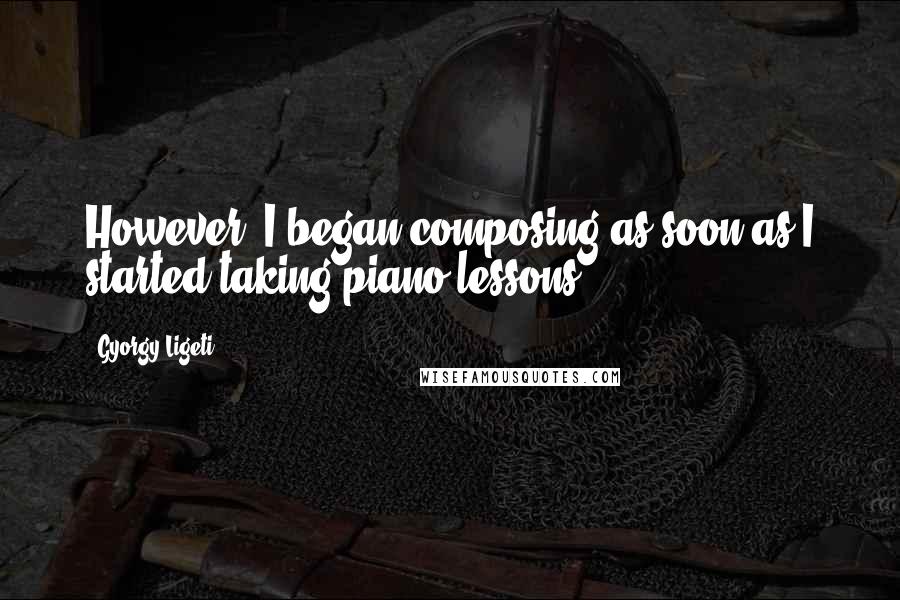 However, I began composing as soon as I started taking piano lessons.

Gyorgy Ligeti

WISEFAMOUSQUOTES.COM